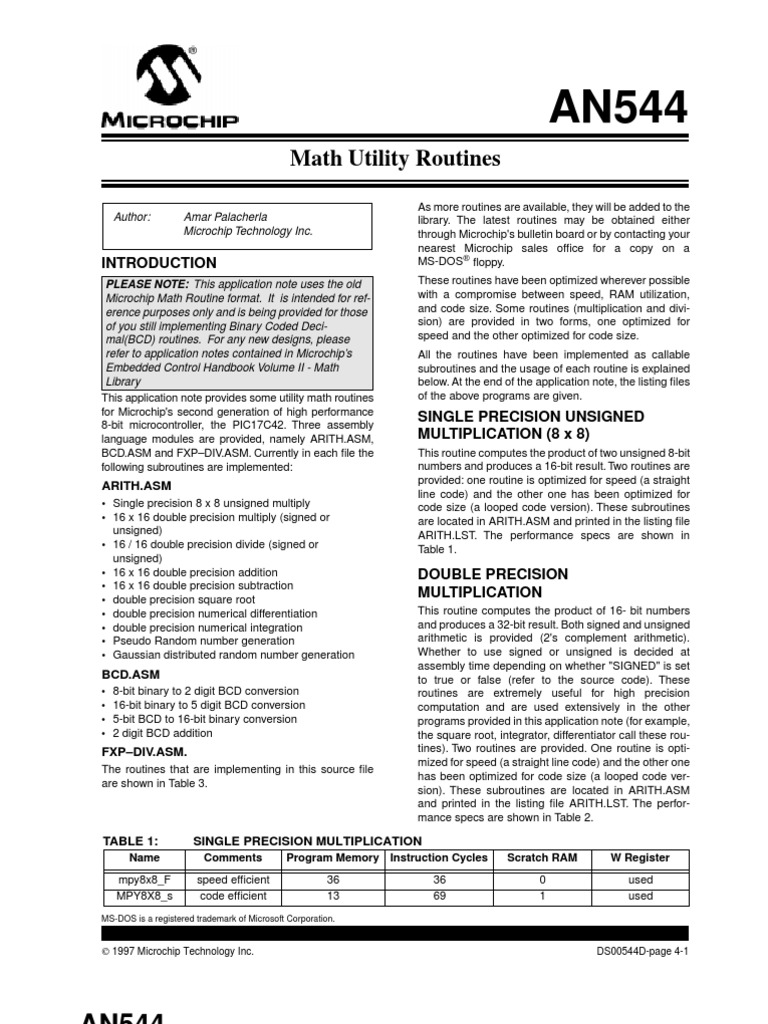 MICROCHIP

AN544

Math Utility Routines

Author: Amar Palacherla
Microchip Technology Inc.

INTRODUCTION

PLEASE NOTE: This application note uses the old Microchip Math Routine format. It is intended for reference purposes only and is being provided for those of you still implementing Binary Coded Decimal(BCD) routines. For any new designs, please refer to application notes contained in Microchip's Embedded Control Handbook Volume II - Math Library

This application note provides some utility math routines for Microchip's second generation of high performance 8-bit microcontroller, the PIC17C42. Three assembly language modules are provided, namely ARITH.ASM, BCD.ASM and FXP–DIV.ASM. Currently in each file the following subroutines are implemented:

ARITH.ASM

• Single precision 8 x 8 unsigned multiply
• 16 x 16 double precision multiply (signed or unsigned)
• 16 / 16 double precision divide (signed or unsigned)
• 16 x 16 double precision addition
• 16 x 16 double precision subtraction
• double precision square root
• double precision numerical differentiation
• double precision numerical integration
• Pseudo Random number generation
• Gaussian distributed random number generation

BCD.ASM

• 8-bit binary to 2 digit BCD conversion
• 16-bit binary to 5 digit BCD conversion
• 5-bit BCD to 16-bit binary conversion
• 2 digit BCD addition

FXP–DIV.ASM.

The routines that are implementing in this source file are shown in Table 3.

As more routines are available, they will be added to the library. The latest routines may be obtained either through Microchip's bulletin board or by contacting your nearest Microchip sales office for a copy on a MS-DOS® floppy.

These routines have been optimized wherever possible with a compromise between speed, RAM utilization, and code size. Some routines (multiplication and division) are provided in two forms, one optimized for speed and the other optimized for code size.

All the routines have been implemented as callable subroutines and the usage of each routine is explained below. At the end of the application note, the listing files of the above programs are given.

SINGLE PRECISION UNSIGNED MULTIPLICATION (8 x 8)

This routine computes the product of two unsigned 8-bit numbers and produces a 16-bit result. Two routines are provided: one routine is optimized for speed (a straight line code) and the other one has been optimized for code size (a looped code version). These subroutines are located in ARITH.ASM and printed in the listing file ARITH.LST. The performance specs are shown in Table 1.

DOUBLE PRECISION MULTIPLICATION

This routine computes the product of 16- bit numbers and produces a 32-bit result. Both signed and unsigned arithmetic is provided (2's complement arithmetic). Whether to use signed or unsigned is decided at assembly time depending on whether "SIGNED" is set to true or false (refer to the source code). These routines are extremely useful for high precision computation and are used extensively in the other programs provided in this application note (for example, the square root, integrator, differentiator call these routines). Two routines are provided. One routine is optimized for speed (a straight line code) and the other one has been optimized for code size (a looped code version). These subroutines are located in ARITH.ASM and printed in the listing file ARITH.LST. The performance specs are shown in Table 2.

TABLE 1: SINGLE PRECISION MULTIPLICATION

| Name | Comments | Program Memory | Instruction Cycles | Scratch RAM | W Register |
|---|---|---|---|---|---|
| mpy8x8_F | speed efficient | 36 | 36 | 0 | used |
| MPY8X8_s | code efficient | 13 | 69 | 1 | used |

MS-DOS is a registered trademark of Microsoft Corporation.

© 1997 Microchip Technology Inc.

DS00544D-page 4-1

AN544